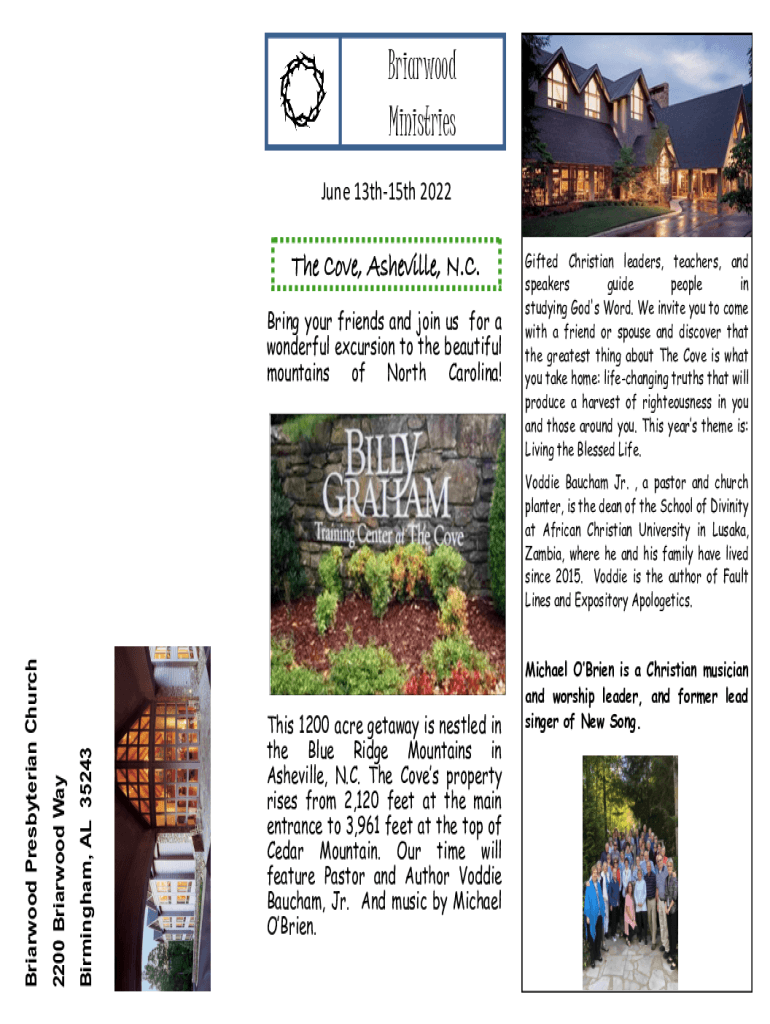 Briarwood Presbyterian Church
2200 Briarwood Way
Birmingham, AL 35243

Briarwood Ministries

June 13th-15th 2022

The Cove, Asheville, N.C.

Bring your friends and join us for a wonderful excursion to the beautiful mountains of North Carolina!

BILLY GRAHAM
Training Center at The Cove

This 1200 acre getaway is nestled in the Blue Ridge Mountains in Asheville, N.C. The Cove's property rises from 2,120 feet at the main entrance to 3,961 feet at the top of Cedar Mountain. Our time will feature Pastor and Author Voddie Baucham, Jr. And music by Michael O'Brien.

Gifted Christian leaders, teachers, and speakers guide people in studying God's Word. We invite you to come with a friend or spouse and discover that the greatest thing about The Cove is what you take home: life-changing truths that will produce a harvest of righteousness in you and those around you. This year's theme is: Living the Blessed Life.

Voddie Baucham Jr. , a pastor and church planter, is the dean of the School of Divinity at African Christian University in Lusaka, Zambia, where he and his family have lived since 2015. Voddie is the author of Fault Lines and Expository Apologetics.

Michael O'Brien is a Christian musician and worship leader, and former lead singer of New Song.